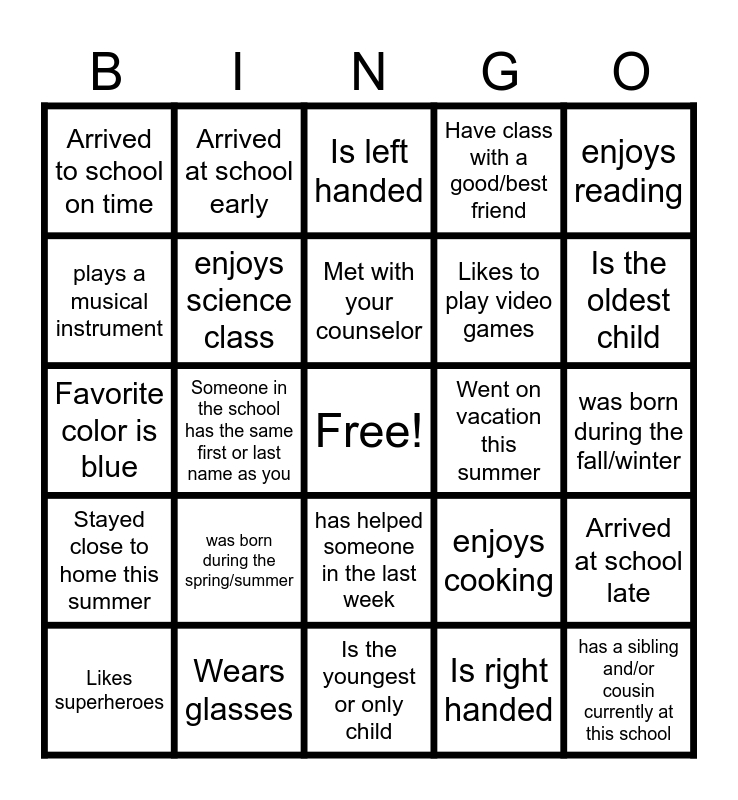 | B | I | N | G | O |
|---|---|---|---|---|
| Arrived to school on time | Arrived at school early | Is left handed | Have class with a good/best friend | enjoys reading |
| plays a musical instrument | enjoys science class | Met with your counselor | Likes to play video games | Is the oldest child |
| Favorite color is blue | Someone in the school has the same first or last name as you | Free! | Went on vacation this summer | was born during the fall/winter |
| Stayed close to home this summer | was born during the spring/summer | has helped someone in the last week | enjoys cooking | Arrived at school late |
| Likes superheroes | Wears glasses | Is the youngest or only child | Is right handed | has a sibling and/or cousin currently at this school |